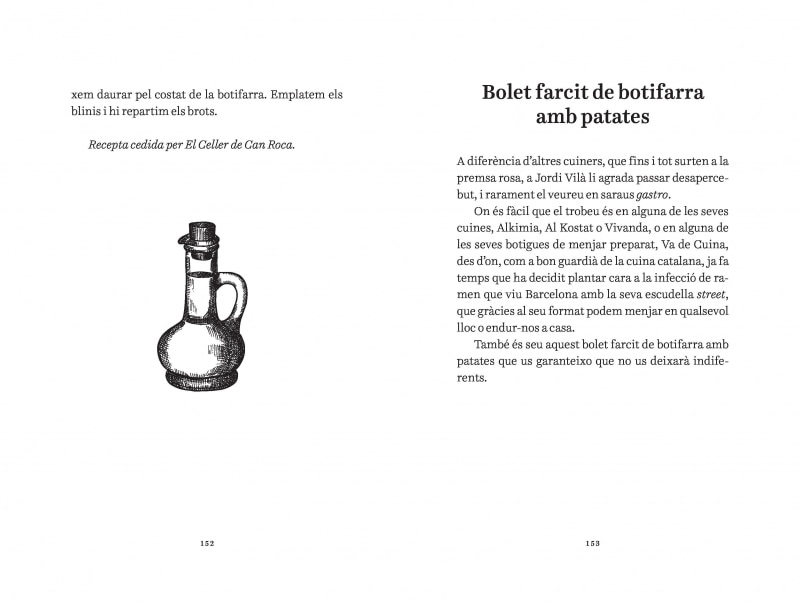 xem daurar pel costat de la botifarra. Emplatem els blinis i hi repartim els brots.

Recepta cedida per El Celler de Can Roca.

152

Bolet farcit de botifarra amb patates

A diferència d'altres cuiners, que fins i tot surten a la premsa rosa, a Jordi Vilà li agrada passar desapercebut, i rarament el veureu en saraus gastro.

On és fàcil que el trobeu és en alguna de les seves cuines, Alkimia, Al Kostat o Vivanda, o en alguna de les seves botigues de menjar preparat, Va de Cuina, des d'on, com a bon guardià de la cuina catalana, ja fa temps que ha decidit plantar cara a la infecció de ramen que viu Barcelona amb la seva escudella street, que gràcies al seu format podem menjar en qualsevol lloc o endur-nos a casa.

També és seu aquest bolet farcit de botifarra amb patates que us garanteixo que no us deixarà indiferents.

153